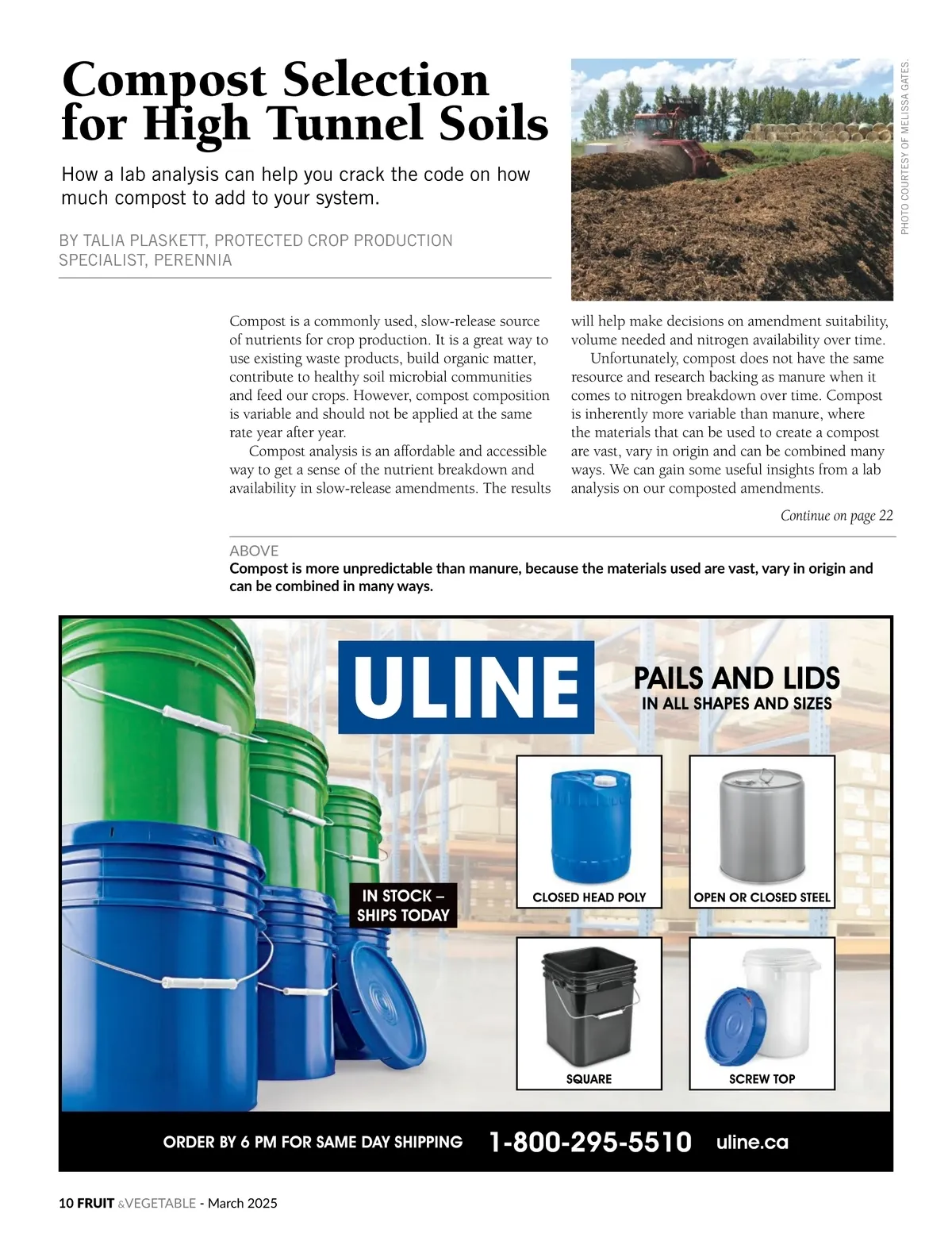 Compost Selection for High Tunnel Soils

How a lab analysis can help you crack the code on how much compost to add to your system.

BY TALIA PLASKETT, PROTECTED CROP PRODUCTION SPECIALIST, PERENNIA

PHOTO COURTESY OF MELISSA GATES.

Compost is a commonly used, slow-release source of nutrients for crop production. It is a great way to use existing waste products, build organic matter, contribute to healthy soil microbial communities and feed our crops. However, compost composition is variable and should not be applied at the same rate year after year.

Compost analysis is an affordable and accessible way to get a sense of the nutrient breakdown and availability in slow-release amendments. The results will help make decisions on amendment suitability, volume needed and nitrogen availability over time.

Unfortunately, compost does not have the same resource and research backing as manure when it comes to nitrogen breakdown over time. Compost is inherently more variable than manure, where the materials that can be used to create a compost are vast, vary in origin and can be combined many ways. We can gain some useful insights from a lab analysis on our composted amendments.

Continue on page 22

ABOVE
Compost is more unpredictable than manure, because the materials used are vast, vary in origin and can be combined in many ways.

ULINE

PAILS AND LIDS
IN ALL SHAPES AND SIZES

IN STOCK – SHIPS TODAY

CLOSED HEAD POLY

OPEN OR CLOSED STEEL

SQUARE

SCREW TOP

ORDER BY 6 PM FOR SAME DAY SHIPPING 1-800-295-5510 uline.ca

10 FRUIT &VEGETABLE - March 2025